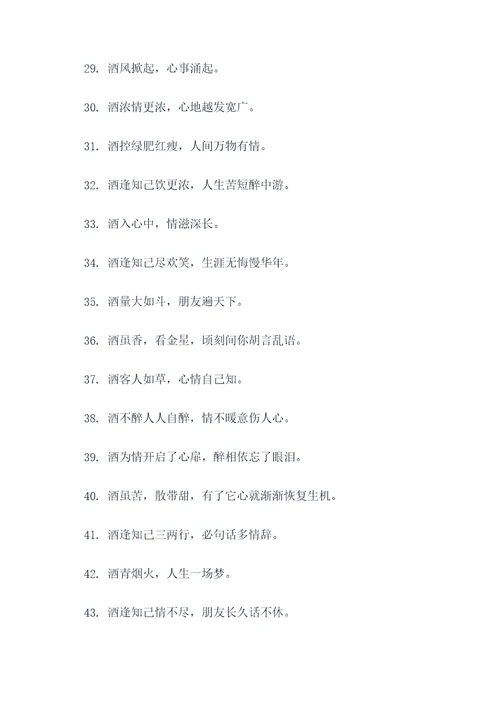 29. 酒风掀起，心事涌起。

30. 酒浓情更浓，心地越发宽广。

31. 酒控绿肥红瘦，人间万物有情。

32. 酒逢知己饮更浓，人生苦短醉中游。

33. 酒入心中，情滋深长。

34. 酒逢知己尽欢笑，生涯无悔慢华年。

35. 酒量大如斗，朋友遍天下。

36. 酒虽香，看金星，顷刻间你胡言乱语。

37. 酒客人如草，心情自己知。

38. 酒不醉人人自醉，情不暖意伤人心。

39. 酒为情开启了心扉，醉相依忘了眼泪。

40. 酒虽苦，散带甜，有了它心就渐渐恢复生机。

41. 酒逢知己三两行，必句话多情辞。

42. 酒青烟火，人生一场梦。

43. 酒逢知己情不尽，朋友长久话不休。